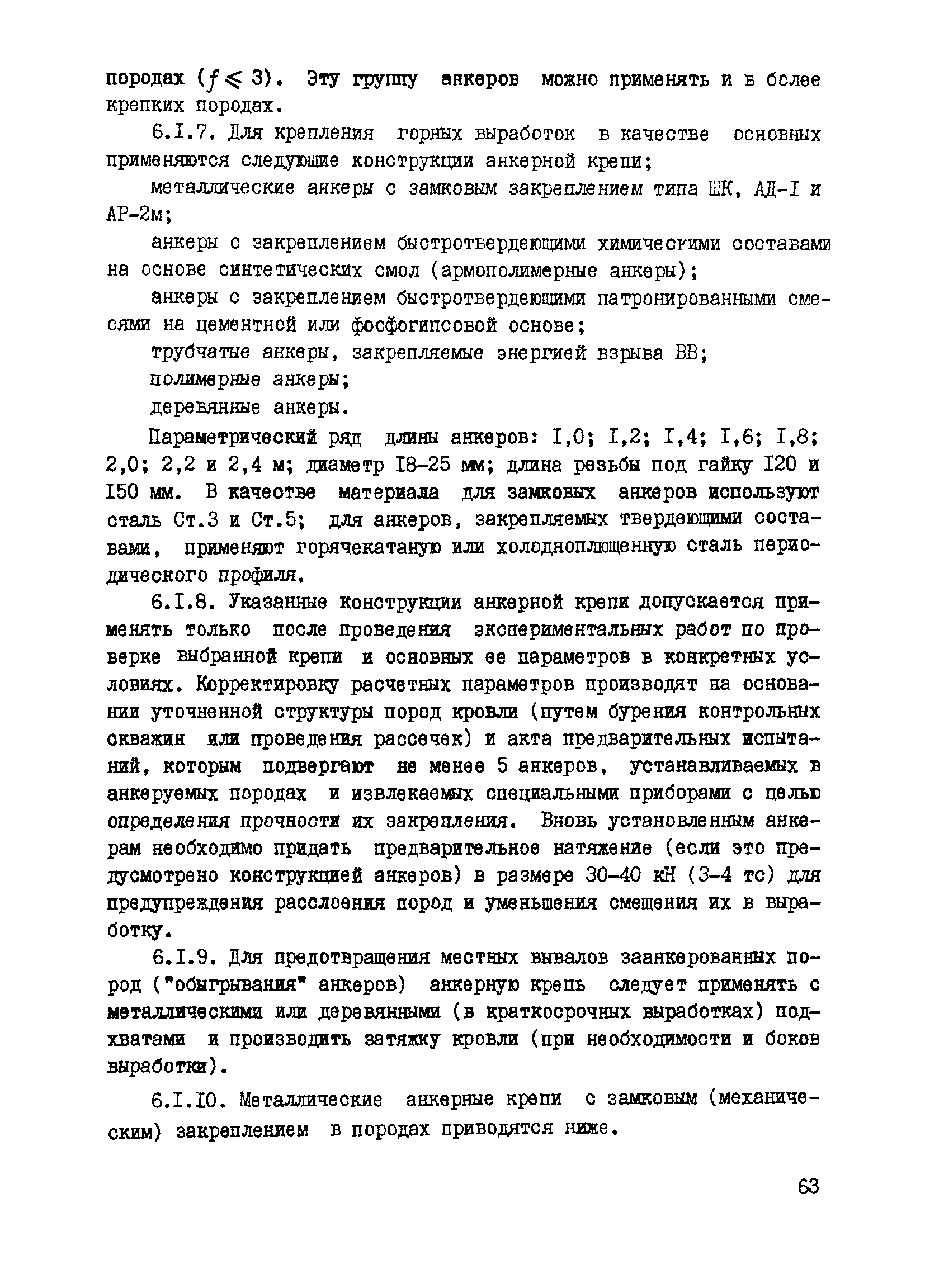 породах ($f \leqslant 3$). Эту группу анкеров можно применять и в более крепких породах.

6.I.7. Для крепления горных выработок в качестве основных применяются следующие конструкции анкерной крепи;

металлические анкеры с замковым закреплением типа ШК, АД-I и АР-2м;

анкеры с закреплением быстротвердеющими химическими составами на основе синтетических смол (армополимерные анкеры);

анкеры с закреплением быстротвердеющими патронированными смесями на цементной или фосфогипсовой основе;

трубчатые анкеры, закрепляемые энергией взрыва ВВ;

полимерные анкеры;

деревянные анкеры.

Параметрический ряд длины анкеров: I,0; I,2; I,4; I,6; I,8; 2,0; 2,2 и 2,4 м; диаметр I8-25 мм; длина резьбы под гайку I20 и I50 мм. В качестве материала для замковых анкеров используют сталь Ст.3 и Ст.5; для анкеров, закрепляемых твердеющими составами, применяют горячекатаную или холодноплющенную сталь периодического профиля.

6.I.8. Указанные конструкции анкерной крепи допускается применять только после проведения экспериментальных работ по проверке выбранной крепи и основных ее параметров в конкретных условиях. Корректировку расчетных параметров производят на основании уточненной структуры пород кровли (путем бурения контрольных скважин или проведения рассечек) и акта предварительных испытаний, которым подвергают не менее 5 анкеров, устанавливаемых в анкеруемых породах и извлекаемых специальными приборами с целью определения прочности их закрепления. Вновь установленным анкерам необходимо придать предварительное натяжение (если это предусмотрено конструкцией анкеров) в размере 30-40 кН (3-4 тс) для предупреждения расслоения пород и уменьшения смещения их в выработку.

6.I.9. Для предотвращения местных вывалов заанкерованных пород ("обыгрывания" анкеров) анкерную крепь следует применять с металлическими или деревянными (в краткосрочных выработках) подхватами и производить затяжку кровли (при необходимости и боков выработки).

6.I.I0. Металлические анкерные крепи с замковым (механическим) закреплением в породах приводятся ниже.

63